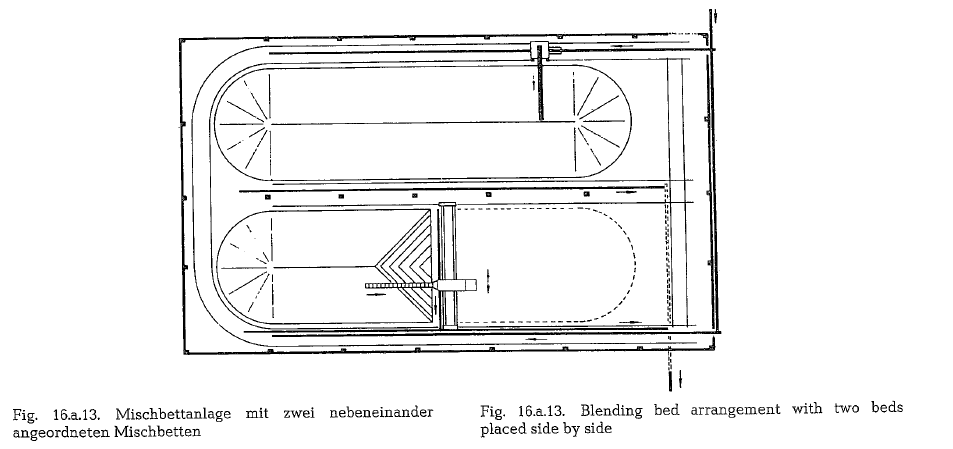 Fig. 16.a.13. Mischbettanlage mit zwei nebeneinander angeordneten Mischbetten

Fig. 16.a.13. Blending bed arrangement with two beds placed side by side